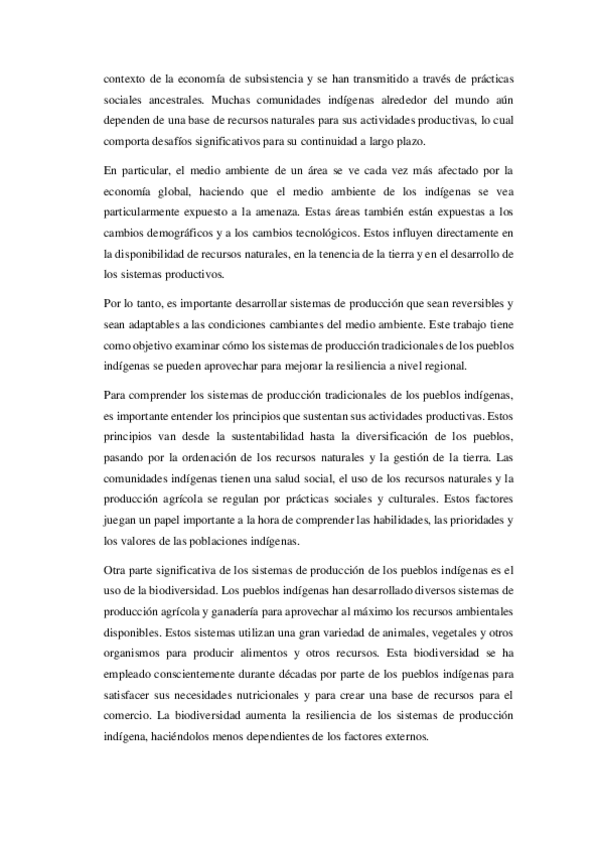 contexto de la economía de subsistencia y se han transmitido a través de prácticas sociales ancestrales. Muchas comunidades indígenas alrededor del mundo aún dependen de una base de recursos naturales para sus actividades productivas, lo cual comporta desafíos significativos para su continuidad a largo plazo.

En particular, el medio ambiente de un área se ve cada vez más afectado por la economía global, haciendo que el medio ambiente de los indígenas se vea particularmente expuesto a la amenaza. Estas áreas también están expuestas a los cambios demográficos y a los cambios tecnológicos. Estos influyen directamente en la disponibilidad de recursos naturales, en la tenencia de la tierra y en el desarrollo de los sistemas productivos.

Por lo tanto, es importante desarrollar sistemas de producción que sean reversibles y sean adaptables a las condiciones cambiantes del medio ambiente. Este trabajo tiene como objetivo examinar cómo los sistemas de producción tradicionales de los pueblos indígenas se pueden aprovechar para mejorar la resiliencia a nivel regional.

Para comprender los sistemas de producción tradicionales de los pueblos indígenas, es importante entender los principios que sustentan sus actividades productivas. Estos principios van desde la sustentabilidad hasta la diversificación de los pueblos, pasando por la ordenación de los recursos naturales y la gestión de la tierra. Las comunidades indígenas tienen una salud social, el uso de los recursos naturales y la producción agrícola se regulan por prácticas sociales y culturales. Estos factores juegan un papel importante a la hora de comprender las habilidades, las prioridades y los valores de las poblaciones indígenas.

Otra parte significativa de los sistemas de producción de los pueblos indígenas es el uso de la biodiversidad. Los pueblos indígenas han desarrollado diversos sistemas de producción agrícola y ganadería para aprovechar al máximo los recursos ambientales disponibles. Estos sistemas utilizan una gran variedad de animales, vegetales y otros organismos para producir alimentos y otros recursos. Esta biodiversidad se ha empleado conscientemente durante décadas por parte de los pueblos indígenas para satisfacer sus necesidades nutricionales y para crear una base de recursos para el comercio. La biodiversidad aumenta la resiliencia de los sistemas de producción indígena, haciéndolos menos dependientes de los factores externos.